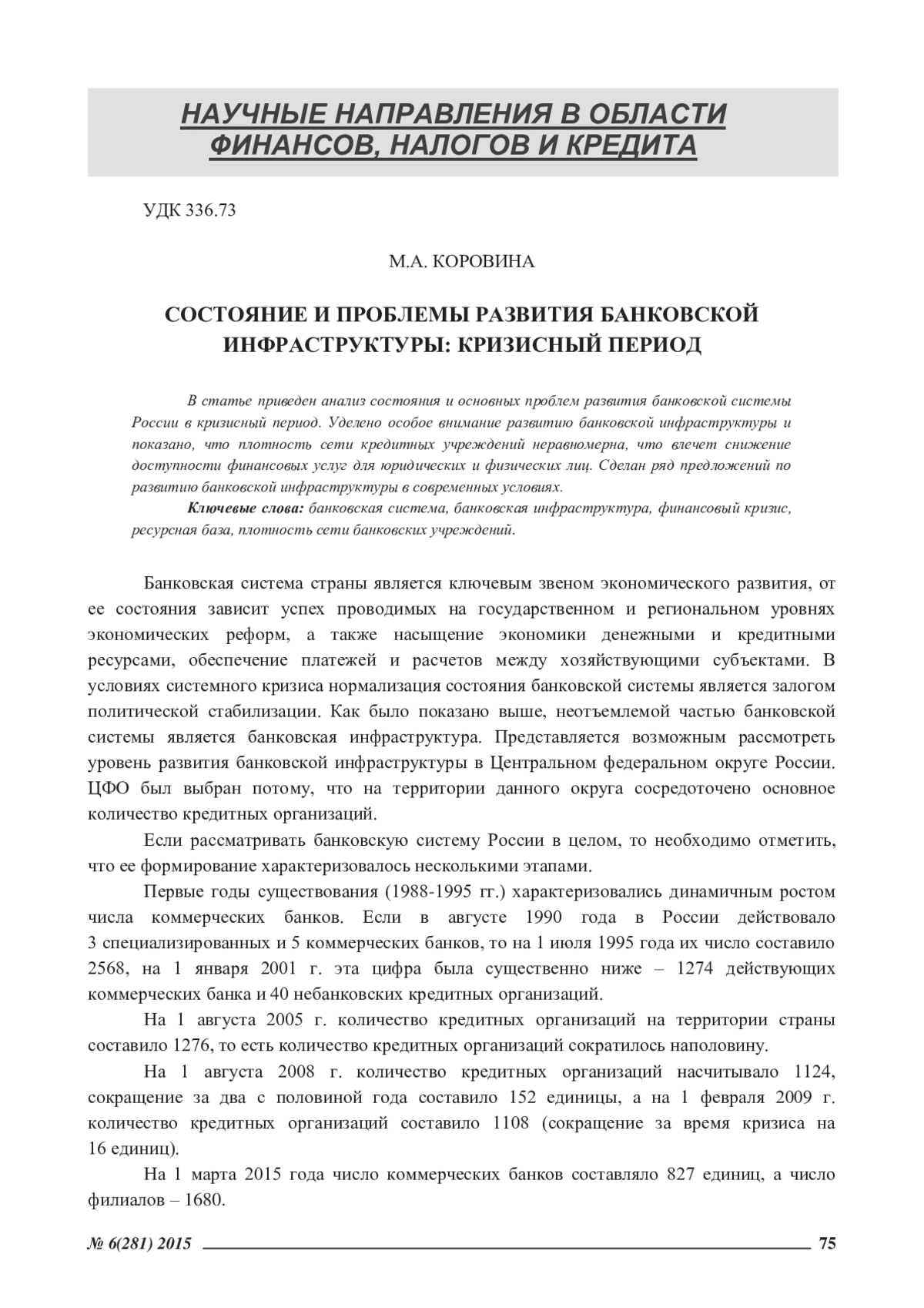 НАУЧНЫЕ НАПРАВЛЕНИЯ В ОБЛАСТИ ФИНАНСОВ, НАЛОГОВ И КРЕДИТА

УДК 336.73

М.А. КОРОВИНА

СОСТОЯНИЕ И ПРОБЛЕМЫ РАЗВИТИЯ БАНКОВСКОЙ ИНФРАСТРУКТУРЫ: КРИЗИСНЫЙ ПЕРИОД

В статье приведен анализ состояния и основных проблем развития банковской системы России в кризисный период. Уделено особое внимание развитию банковской инфраструктуры и показано, что плотность сети кредитных учреждений неравномерна, что влечет снижение доступности финансовых услуг для юридических и физических лиц. Сделан ряд предложений по развитию банковской инфраструктуры в современных условиях.

Ключевые слова: банковская система, банковская инфраструктура, финансовый кризис, ресурсная база, плотность сети банковских учреждений.

Банковская система страны является ключевым звеном экономического развития, от ее состояния зависит успех проводимых на государственном и региональном уровнях экономических реформ, а также насыщение экономики денежными и кредитными ресурсами, обеспечение платежей и расчетов между хозяйствующими субъектами. В условиях системного кризиса нормализация состояния банковской системы является залогом политической стабилизации. Как было показано выше, неотъемлемой частью банковской системы является банковская инфраструктура. Представляется возможным рассмотреть уровень развития банковской инфраструктуры в Центральном федеральном округе России. ЦФО был выбран потому, что на территории данного округа сосредоточено основное количество кредитных организаций.

Если рассматривать банковскую систему России в целом, то необходимо отметить, что ее формирование характеризовалось несколькими этапами.

Первые годы существования (1988-1995 гг.) характеризовались динамичным ростом числа коммерческих банков. Если в августе 1990 года в России действовало 3 специализированных и 5 коммерческих банков, то на 1 июля 1995 года их число составило 2568, на 1 января 2001 г. эта цифра была существенно ниже – 1274 действующих коммерческих банка и 40 небанковских кредитных организаций.

На 1 августа 2005 г. количество кредитных организаций на территории страны составило 1276, то есть количество кредитных организаций сократилось наполовину.

На 1 августа 2008 г. количество кредитных организаций насчитывало 1124, сокращение за два с половиной года составило 152 единицы, а на 1 февраля 2009 г. количество кредитных организаций составило 1108 (сокращение за время кризиса на 16 единиц).

На 1 марта 2015 года число коммерческих банков составляло 827 единиц, а число филиалов – 1680.

№ 6(281) 2015 75